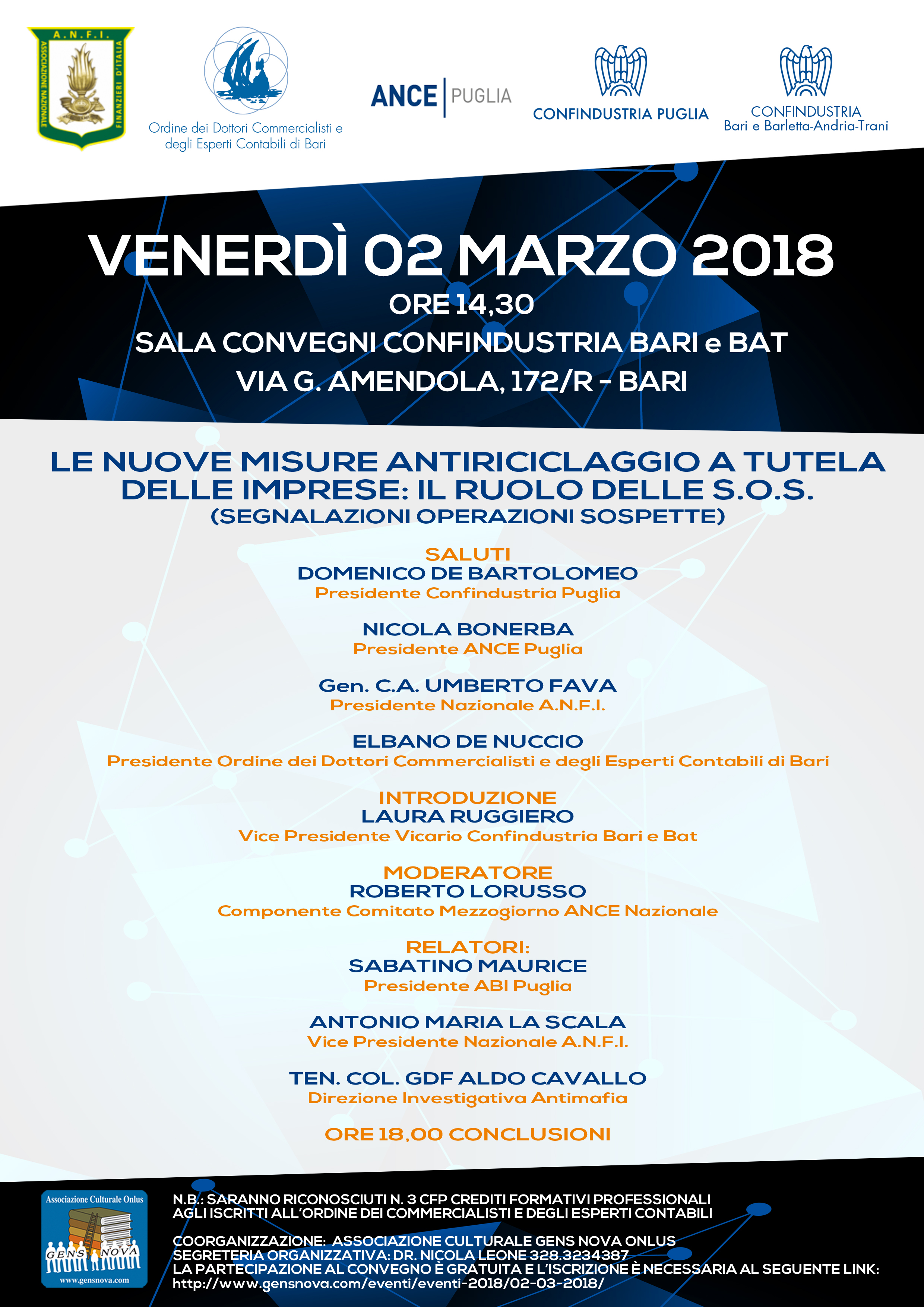 A.N.F.I.
ASSOCIAZIONE NAZIONALE FINANZIERI D'ITALIA

Ordine dei Dottori Commercialisti e degli Esperti Contabili di Bari

ANCE | PUGLIA

CONFINDUSTRIA PUGLIA

CONFINDUSTRIA
Bari e Barletta-Andria-Trani

VENERDÌ 02 MARZO 2018
ORE 14,30
SALA CONVEGNI CONFINDUSTRIA BARI e BAT
VIA G. AMENDOLA, 172/R - BARI

LE NUOVE MISURE ANTIRICICLAGGIO A TUTELA DELLE IMPRESE: IL RUOLO DELLE S.O.S.
(SEGNALAZIONI OPERAZIONI SOSPETTE)

SALUTI
DOMENICO DE BARTOLOMEO
Presidente Confindustria Puglia

NICOLA BONERBA
Presidente ANCE Puglia

Gen. C.A. UMBERTO FAVA
Presidente Nazionale A.N.F.I.

ELBANO DE NUCCIO
Presidente Ordine dei Dottori Commercialisti e degli Esperti Contabili di Bari

INTRODUZIONE
LAURA RUGGIERO
Vice Presidente Vicario Confindustria Bari e Bat

MODERATORE
ROBERTO LORUSSO
Componente Comitato Mezzogiorno ANCE Nazionale

RELATORI:
SABATINO MAURICE
Presidente ABI Puglia

ANTONIO MARIA LA SCALA
Vice Presidente Nazionale A.N.F.I.

TEN. COL. GDF ALDO CAVALLO
Direzione Investigativa Antimafia

ORE 18,00 CONCLUSIONI

Associazione Culturale Onlus
GENS NOVA
www.gensnova.com

N.B.: SARANNO RICONOSCIUTI N. 3 CFP CREDITI FORMATIVI PROFESSIONALI AGLI ISCRITTI ALL'ORDINE DEI COMMERCIALISTI E DEGLI ESPERTI CONTABILI

COORGANIZZAZIONE: ASSOCIAZIONE CULTURALE GENS NOVA ONLUS
SEGRETERIA ORGANIZZATIVA: DR. NICOLA LEONE 328.3234387
LA PARTECIPAZIONE AL CONVEGNO È GRATUITA E L'ISCRIZIONE È NECESSARIA AL SEGUENTE LINK:
http://www.gensnova.com/eventi/eventi-2018/02-03-2018/